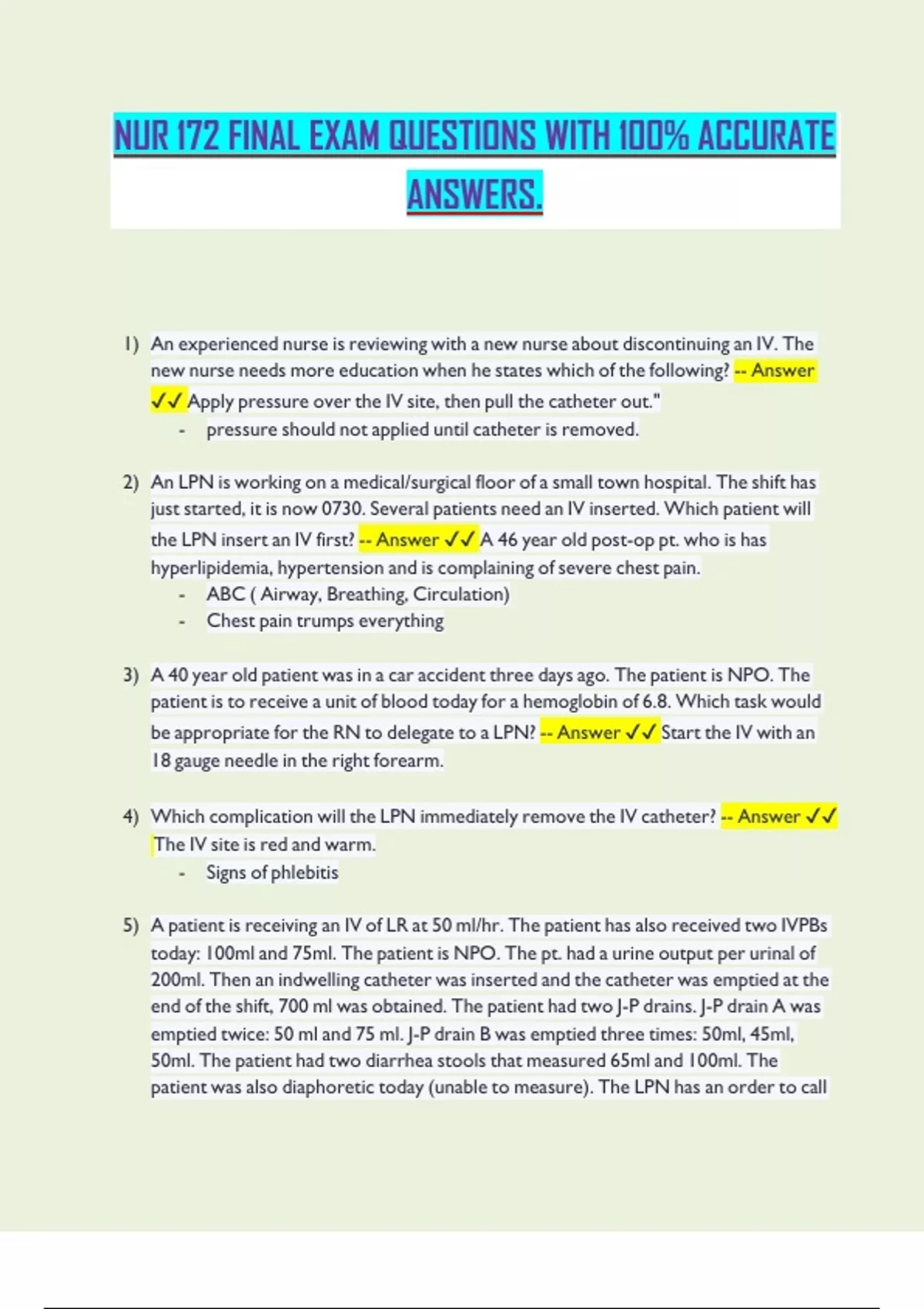 NUR 172 FINAL EXAM QUESTIONS WITH 100% ACCURATE ANSWERS.

1) An experienced nurse is reviewing with a new nurse about discontinuing an IV. The new nurse needs more education when he states which of the following? -- Answer ✓✓ Apply pressure over the IV site, then pull the catheter out."
- pressure should not applied until catheter is removed.

2) An LPN is working on a medical/surgical floor of a small town hospital. The shift has just started, it is now 0730. Several patients need an IV inserted. Which patient will the LPN insert an IV first? -- Answer ✓✓ A 46 year old post-op pt. who is has hyperlipidemia, hypertension and is complaining of severe chest pain.
- ABC ( Airway, Breathing, Circulation)
- Chest pain trumps everything

3) A 40 year old patient was in a car accident three days ago. The patient is NPO. The patient is to receive a unit of blood today for a hemoglobin of 6.8. Which task would be appropriate for the RN to delegate to a LPN? -- Answer ✓✓ Start the IV with an 18 gauge needle in the right forearm.

4) Which complication will the LPN immediately remove the IV catheter? -- Answer ✓✓ The IV site is red and warm.
- Signs of phlebitis

5) A patient is receiving an IV of LR at 50 ml/hr. The patient has also received two IVPBs today: 100ml and 75ml. The patient is NPO. The pt. had a urine output per urinal of 200ml. Then an indwelling catheter was inserted and the catheter was emptied at the end of the shift, 700 ml was obtained. The patient had two J-P drains. J-P drain A was emptied twice: 50 ml and 75 ml. J-P drain B was emptied three times: 50ml, 45ml, 50ml. The patient had two diarrhea stools that measured 65ml and 100ml. The patient was also diaphoretic today (unable to measure). The LPN has an order to call